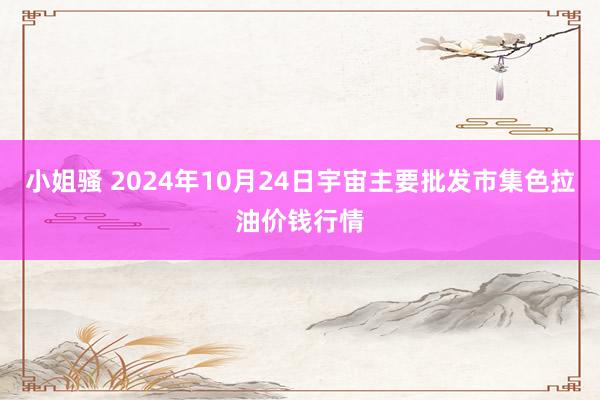 小姐骚 2024年10月24日宇宙主要批发市集色拉油价钱行情